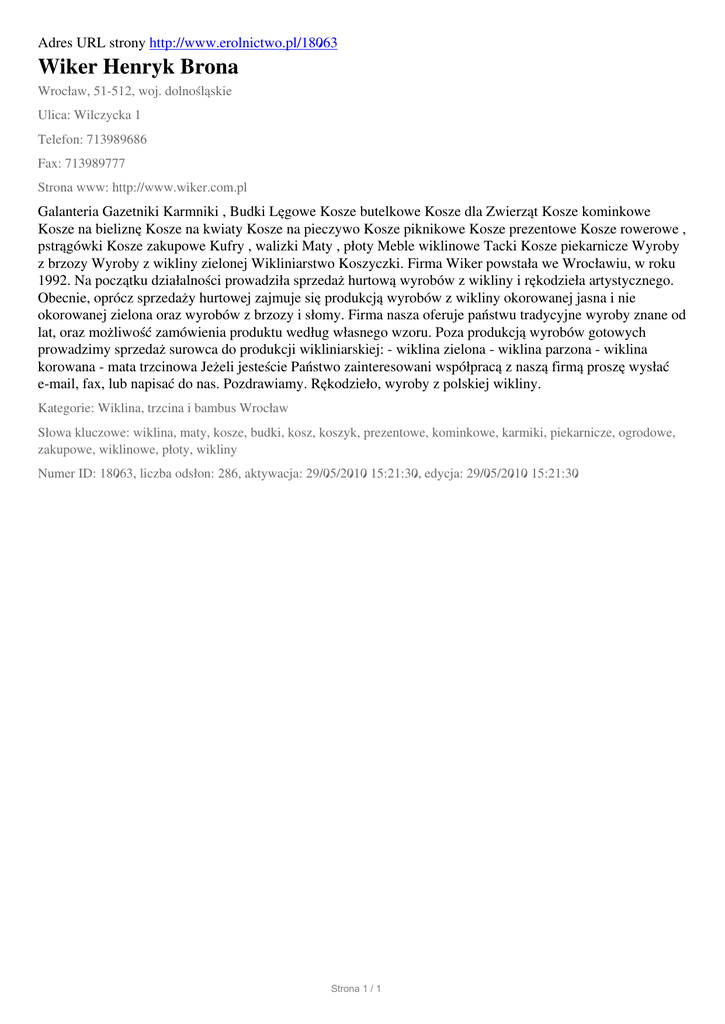 Adres URL strony http://www.erolnictwo.pl/18063

Wiker Henryk Brona

Wrocław, 51-512, woj. dolnośląskie

Ulica: Wilczycka 1

Telefon: 713989686

Fax: 713989777

Strona www: http://www.wiker.com.pl

Galanteria Gazetniki Karmniki , Budki Lęgowe Kosze butelkowe Kosze dla Zwierząt Kosze kominkowe Kosze na bieliznę Kosze na kwiaty Kosze na pieczywo Kosze piknikowe Kosze prezentowe Kosze rowerowe , pstrągówki Kosze zakupowe Kufry , walizki Maty , płoty Meble wiklinowe Tacki Kosze piekarnicze Wyroby z brzozy Wyroby z wikliny zielonej Wikliniarstwo Koszyczki. Firma Wiker powstała we Wrocławiu, w roku 1992. Na początku działalności prowadziła sprzedaż hurtową wyrobów z wikliny i rękodzieła artystycznego. Obecnie, oprócz sprzedaży hurtowej zajmuje się produkcją wyrobów z wikliny okorowanej jasna i nie okorowanej zielona oraz wyrobów z brzozy i słomy. Firma nasza oferuje państwu tradycyjne wyroby znane od lat, oraz możliwość zamówienia produktu według własnego wzoru. Poza produkcją wyrobów gotowych prowadzimy sprzedaż surowca do produkcji wikliniarskiej: - wiklina zielona - wiklina parzona - wiklina korowana - mata trzcinowa Jeżeli jesteście Państwo zainteresowani współpracą z naszą firmą proszę wysłać e-mail, fax, lub napisać do nas. Pozdrawiamy. Rękodzieło, wyroby z polskiej wikliny.

Kategorie: Wiklina, trzcina i bambus Wrocław

Słowa kluczowe: wiklina, maty, kosze, budki, kosz, koszyk, prezentowe, kominkowe, karmiki, piekarnicze, ogrodowe, zakupowe, wiklinowe, płoty, wikliny

Numer ID: 18063, liczba odsłon: 286, aktywacja: 29/05/2010 15:21:30, edycja: 29/05/2010 15:21:30

Strona 1 / 1